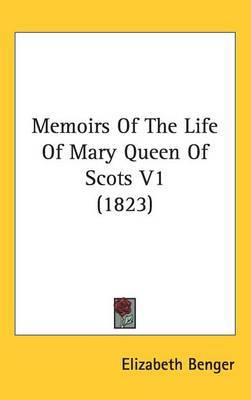 Memoirs Of The Life Of Mary Queen Of Scots V1 (1823)

Elizabeth Benger